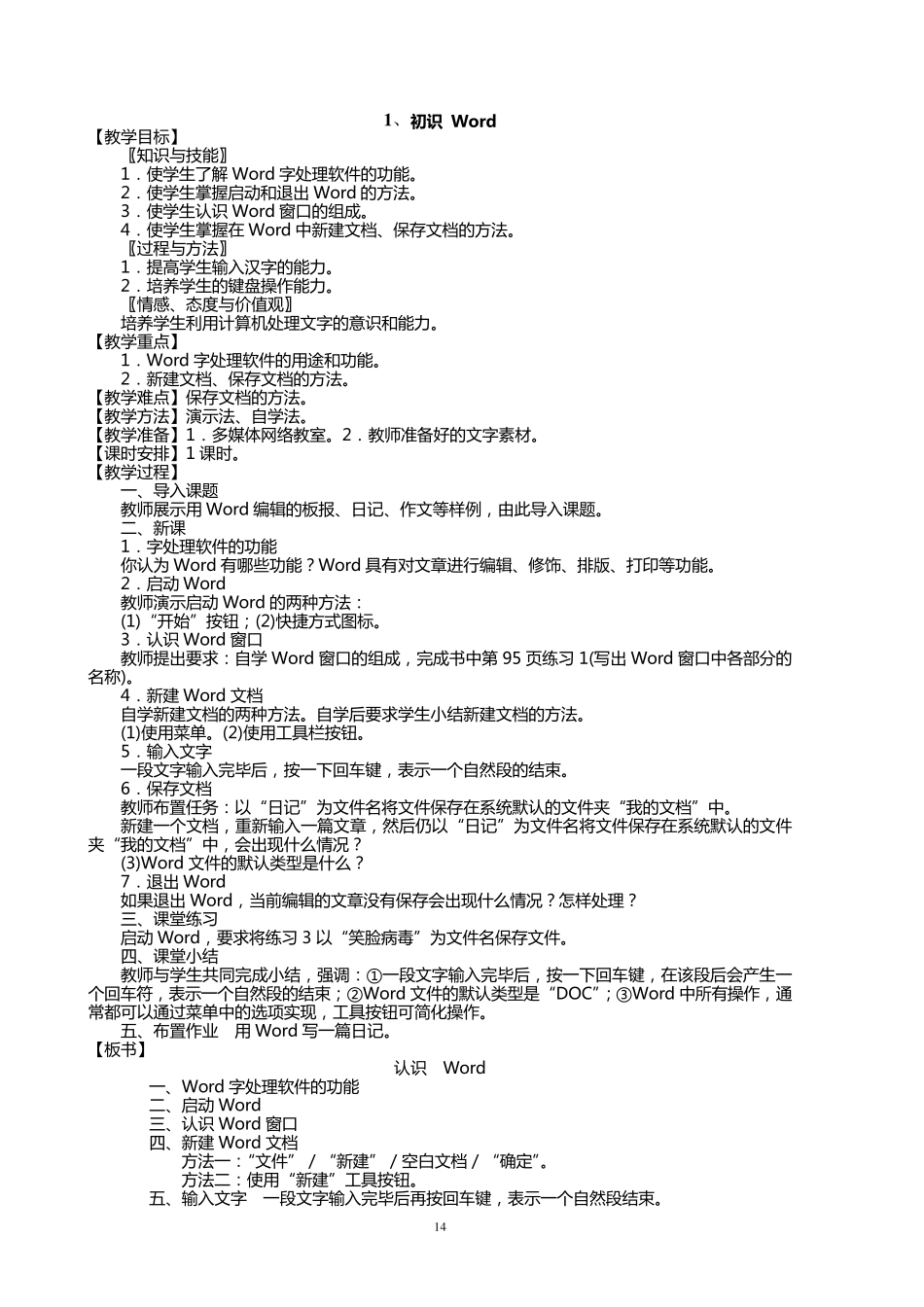 1、初识 Word

【教学目标】

〖知识与技能〗

1．使学生了解 Word 字处理软件的功能。

2．使学生掌握启动和退出 Word 的方法。

3．使学生认识 Word 窗口的组成。

4．使学生掌握在 Word 中新建文档、保存文档的方法。

〖过程与方法〗

1．提高学生输入汉字的能力。

2．培养学生的键盘操作能力。

〖情感、态度与价值观〗

培养学生利用计算机处理文字的意识和能力。

【教学重点】

1．Word 字处理软件的用途和功能。

2．新建文档、保存文档的方法。

【教学难点】保存文档的方法。

【教学方法】演示法、自学法。

【教学准备】1．多媒体网络教室。2．教师准备好的文字素材。

【课时安排】1 课时。

【教学过程】

一、导入课题

教师展示用 Word 编辑的板报、日记、作文等样例，由此导入课题。

二、新课

1．字处理软件的功能

你认为 Word 有哪些功能？Word 具有对文章进行编辑、修饰、排版、打印等功能。

2．启动 Word

教师演示启动 Word 的两种方法：

(1)“开始”按钮；(2)快捷方式图标。

3．认识 Word 窗口

教师提出要求：自学 Word 窗口的组成，完成书中第 95 页练习 1(写出 Word 窗口中各部分的名称)。

4．新建 Word 文档

自学新建文档的两种方法。自学后要求学生小结新建文档的方法。

(1)使用菜单。(2)使用工具栏按钮。

5．输入文字

一段文字输入完毕后，按一下回车键，表示一个自然段的结束。

6．保存文档

教师布置任务：以“日记”为文件名将文件保存在系统默认的文件夹“我的文档”中。

新建一个文档，重新输入一篇文章，然后仍以“日记”为文件名将文件保存在系统默认的文件夹“我的文档”中，会出现什么情况？

(3)Word 文件的默认类型是什么？

7．退出 Word

如果退出 Word，当前编辑的文章没有保存会出现什么情况？怎样处理？

三、课堂练习

启动 Word，要求将练习 3 以“笑脸病毒”为文件名保存文件。

四、课堂小结

教师与学生共同完成小结，强调：①一段文字输入完毕后，按一下回车键，在该段后会产生一个回车符，表示一个自然段的结束；②Word 文件的默认类型是“DOC”；③Word 中所有操作，通常都可以通过菜单中的选项实现，工具按钮可简化操作。

五、布置作业　用 Word 写一篇日记。

【板书】

认识　Word

一、Word 字处理软件的功能

二、启动 Word

三、认识 Word 窗口

四、新建 Word 文档

方法一：“文件”　/　“新建”　/ 空白文档 /　“确定”。

方法二：使用“新建”工具按钮。

五、输入文字　一段文字输入完毕后再按回车键，表示一个自然段结束。

14